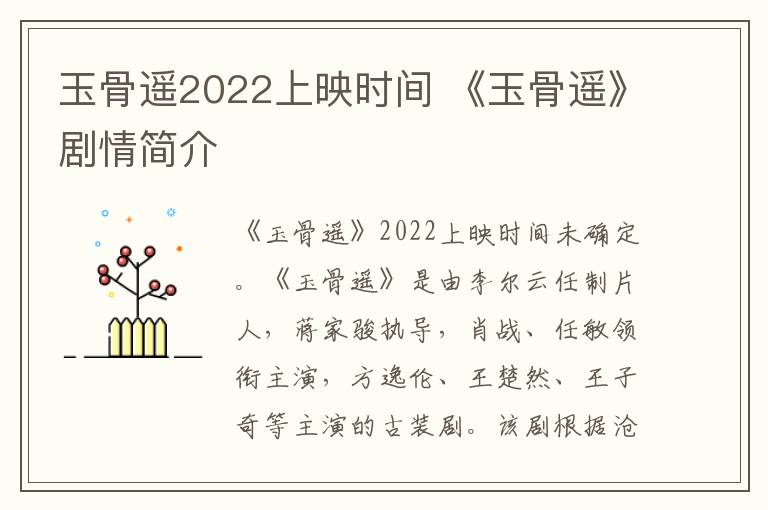 玉骨遥2022上映时间 《玉骨遥》剧情简介

《玉骨遥》2022上映时间未确定。《玉骨遥》是由李尔云任制片人，蒋家骏执导，肖战、任敏领衔主演，方逸伦、王楚然、王子奇等主演的古装剧。该剧根据沧